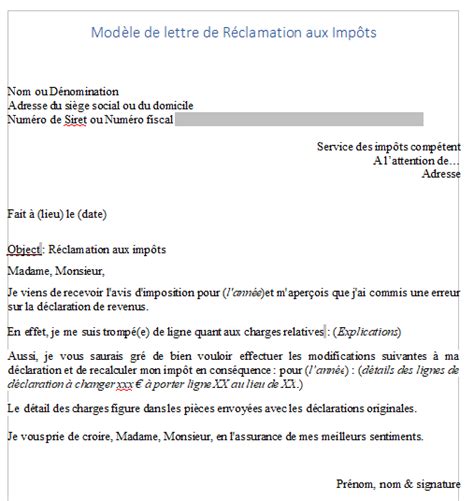 Modèle de lettre de Réclamation aux Impôts

Nom ou Dénomination
Adresse du siège social ou du domicile
Numéro de Siret ou Numéro fiscal

Service des impôts compétent
A l'attention de…
Adresse

Fait à (lieu) le (date)

Object : Réclamation aux impôts

Madame, Monsieur,

Je viens de recevoir l'avis d'imposition pour (l'année)et m'aperçois que j'ai commis une erreur sur la déclaration de revenus.

En effet, je me suis trompé(e) de ligne quant aux charges relatives : (Explications)

Aussi, je vous saurais gré de bien vouloir effectuer les modifications suivantes à ma déclaration et de recalculer mon impôt en conséquence : pour (l'année) : (détails des lignes de déclaration à changer xxx € à porter ligne XX au lieu de XX.)

Le détail des charges figure dans les pièces envoyées avec les déclarations originales.

Je vous prie de croire, Madame, Monsieur, en l'assurance de mes meilleurs sentiments.

Prénom, nom & signature